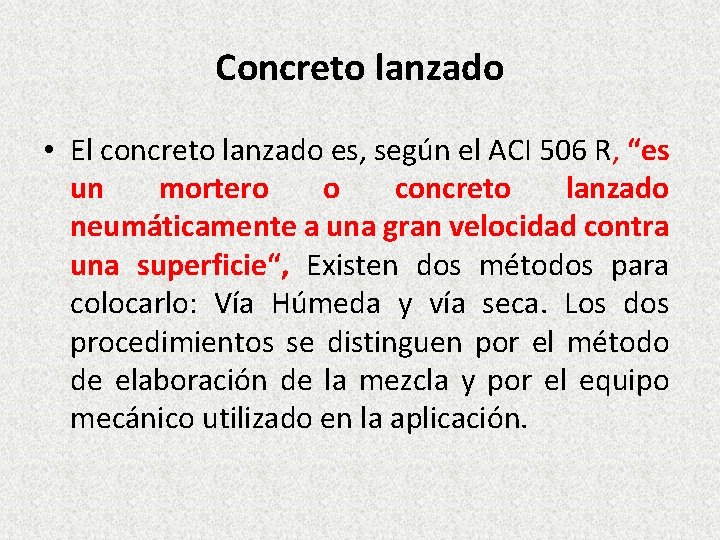 Concreto lanzado

• El concreto lanzado es, según el ACI 506 R, “es un mortero o concreto lanzado neumáticamente a una gran velocidad contra una superficie“, Existen dos métodos para colocarlo: Vía Húmeda y vía seca. Los dos procedimientos se distinguen por el método de elaboración de la mezcla y por el equipo mecánico utilizado en la aplicación.